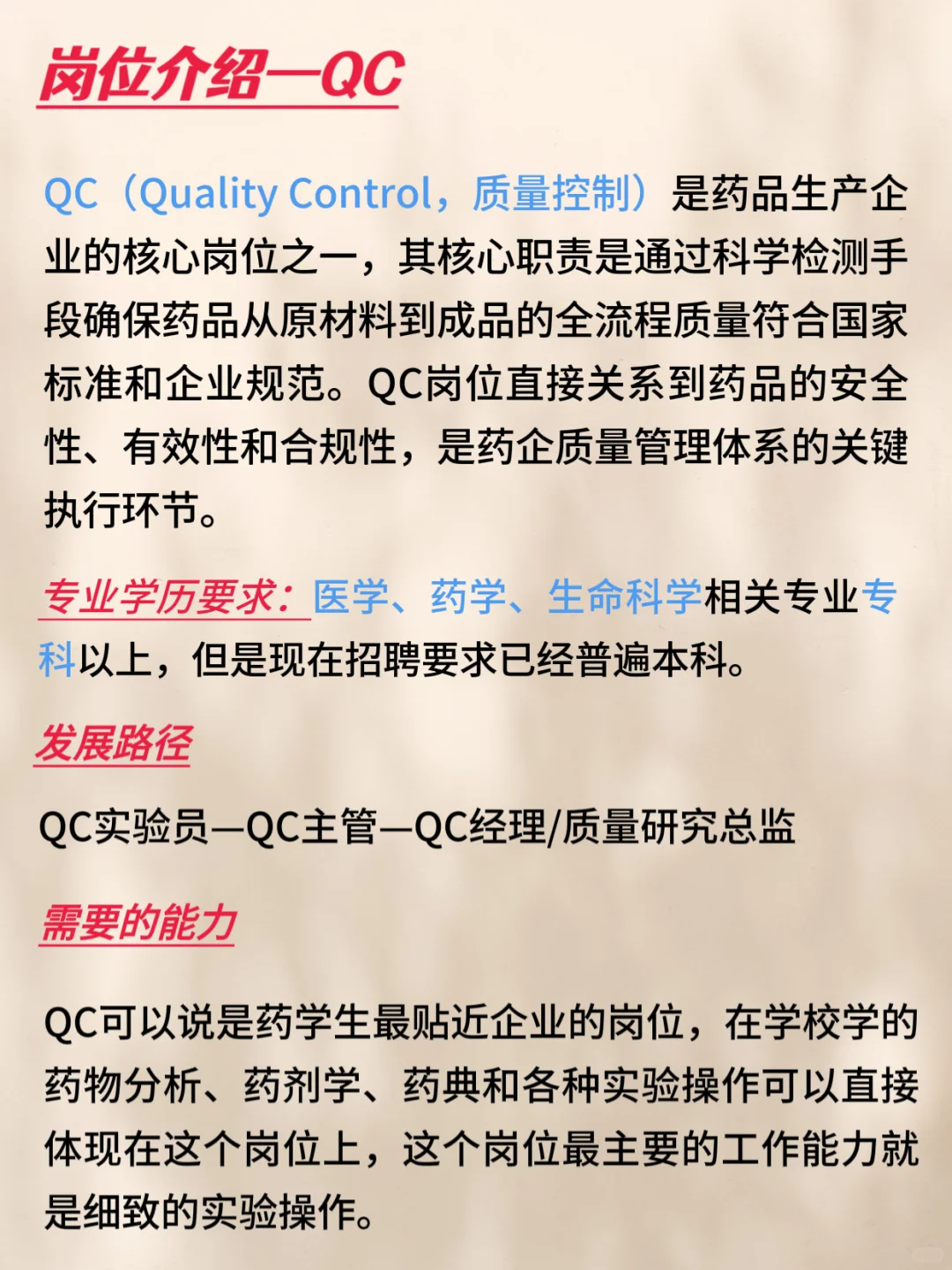 岗位介绍—QC

QC（Quality Control，质量控制）是药品生产企业的核心岗位之一，其核心职责是通过科学检测手段确保药品从原材料到成品的全流程质量符合国家标准和企业规范。QC岗位直接关系到药品的安全性、有效性和合规性，是药企质量管理体系的关键执行环节。

专业学历要求：医学、药学、生命科学相关专业专科以上，但是现在招聘要求已经普遍本科。

发展路径

QC实验员—QC主管—QC经理/质量研究总监

需要的能力

QC可以说是药学生最贴近企业的岗位，在学校学的药物分析、药剂学、药典和各种实验操作可以直接体现在这个岗位上，这个岗位最主要的工作能力就是细致的实验操作。